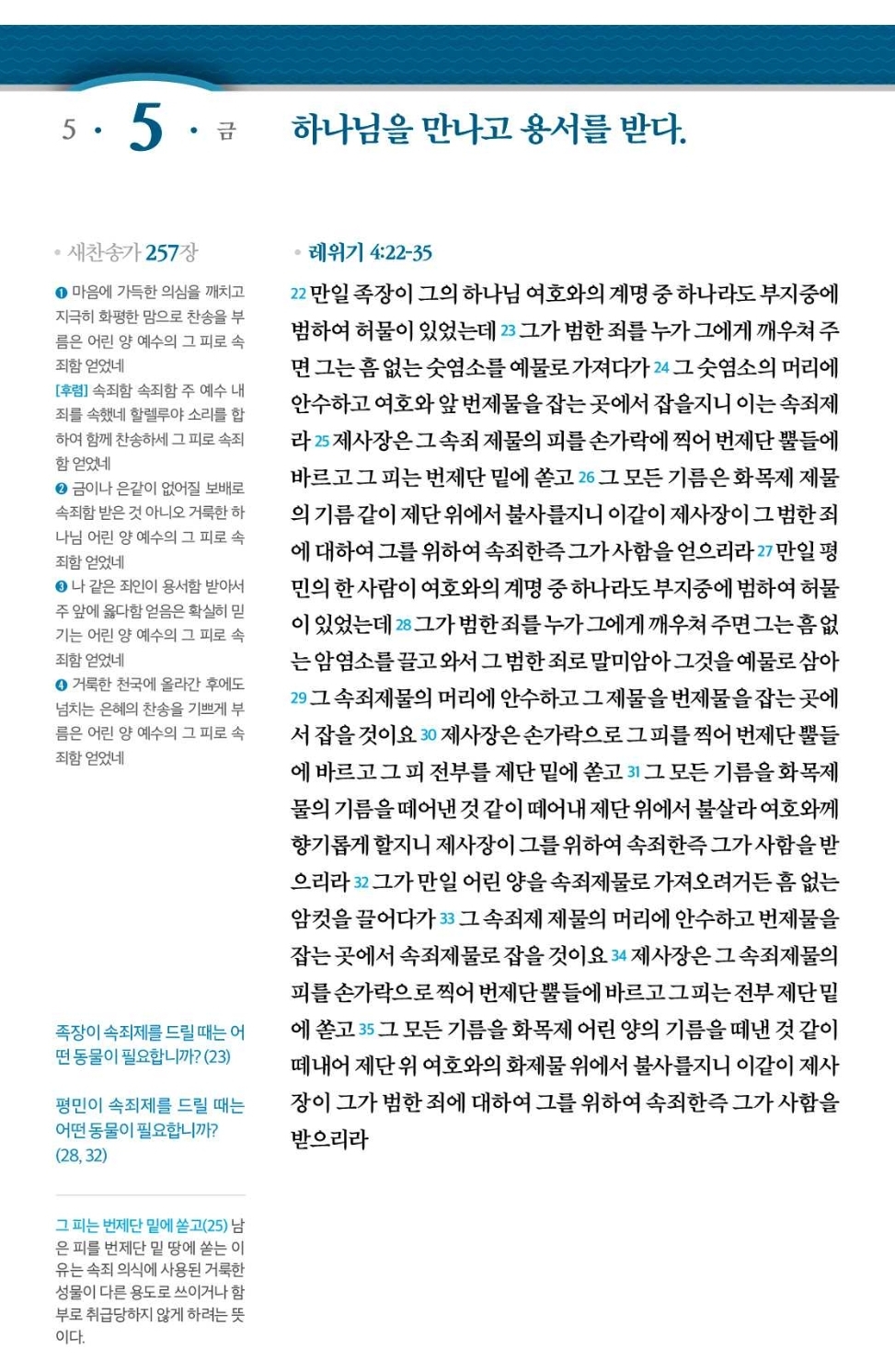 5 · 5 · 금

하나님을 만나고 용서를 받다.

• 새찬송가 257장

❶ 마음에 가득한 의심을 깨치고 지극히 화평한 맘으로 찬송을 부름은 어린 양 예수의 그 피로 속죄함 얻었네
[후렴] 속죄함 속죄함 주 예수 내 죄를 속했네 할렐루야 소리를 합하여 함께 찬송하세 그 피로 속죄함 얻었네
❷ 금이나 은같이 없어질 보배로 속죄함 받은 것 아니오 거룩한 하나님 어린 양 예수의 그 피로 속죄함 얻었네
❸ 나 같은 죄인이 용서함 받아서 주 앞에 옳다함 얻음은 확실히 믿기는 어린 양 예수의 그 피로 속죄함 얻었네
❹ 거룩한 천국에 올라간 후에도 넘치는 은혜의 찬송을 기쁘게 부름은 어린 양 예수의 그 피로 속죄함 얻었네

족장이 속죄제를 드릴 때는 어떤 동물이 필요합니까? (23)

평민이 속죄제를 드릴 때는 어떤 동물이 필요합니까? (28, 32)

그 피는 번제단 밑에 쏟고(25) 남은 피를 번제단 밑 땅에 쏟는 이유는 속죄 의식에 사용된 거룩한 성물이 다른 용도로 쓰이거나 함부로 취급당하지 않게 하려는 뜻이다.

• 레위기 4:22-35

22 만일 족장이 그의 하나님 여호와의 계명 중 하나라도 부지중에 범하여 허물이 있었는데 23 그가 범한 죄를 누가 그에게 깨우쳐 주면 그는 흠 없는 숫염소를 예물로 가져다가 24 그 숫염소의 머리에 안수하고 여호와 앞 번제물을 잡는 곳에서 잡을지니 이는 속죄제라 25 제사장은 그 속죄 제물의 피를 손가락에 찍어 번제단 뿔들에 바르고 그 피는 번제단 밑에 쏟고 26 그 모든 기름은 화목제 제물의 기름 같이 제단 위에서 불사를지니 이같이 제사장이 그 범한 죄에 대하여 그를 위하여 속죄한즉 그가 사함을 얻으리라 27 만일 평민의 한 사람이 여호와의 계명 중 하나라도 부지중에 범하여 허물이 있었는데 28 그가 범한 죄를 누가 그에게 깨우쳐 주면 그는 흠 없는 암염소를 끌고 와서 그 범한 죄로 말미암아 그것을 예물로 삼아 29 그 속죄제물의 머리에 안수하고 그 제물을 번제물을 잡는 곳에서 잡을 것이요 30 제사장은 손가락으로 그 피를 찍어 번제단 뿔들에 바르고 그 피 전부를 제단 밑에 쏟고 31 그 모든 기름을 화목제물의 기름을 떼어낸 것 같이 떼어내 제단 위에서 불살라 여호와께 향기롭게 할지니 제사장이 그를 위하여 속죄한즉 그가 사함을 받으리라 32 그가 만일 어린 양을 속죄제물로 가져오려거든 흠 없는 암컷을 끌어다가 33 그 속죄제 제물의 머리에 안수하고 번제물을 잡는 곳에서 속죄제물로 잡을 것이요 34 제사장은 그 속죄제물의 피를 손가락으로 찍어 번제단 뿔들에 바르고 그 피는 전부 제단 밑에 쏟고 35 그 모든 기름을 화목제 어린 양의 기름을 떼낸 것 같이 떼내어 제단 위 여호와의 화제물 위에서 불사를지니 이같이 제사장이 그가 범한 죄에 대하여 그를 위하여 속죄한즉 그가 사함을 받으리라